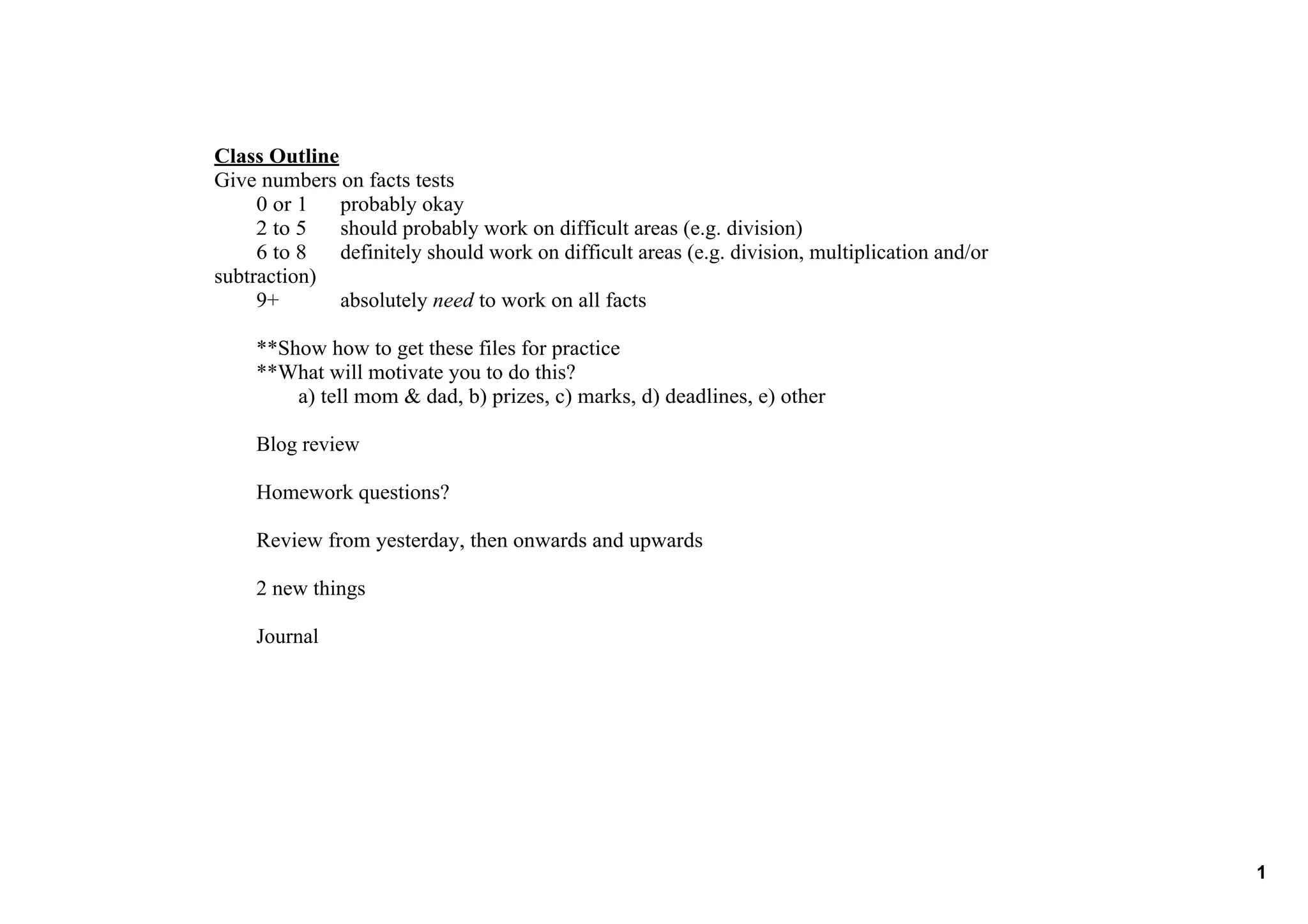 Class Outline
Give numbers on facts tests
0 or 1 probably okay
2 to 5 should probably work on difficult areas (e.g. division)
6 to 8 definitely should work on difficult areas (e.g. division, multiplication and/or subtraction)
9+ absolutely need to work on all facts

**Show how to get these files for practice
**What will motivate you to do this?
a) tell mom & dad, b) prizes, c) marks, d) deadlines, e) other

Blog review

Homework questions?

Review from yesterday, then onwards and upwards

2 new things

Journal

1